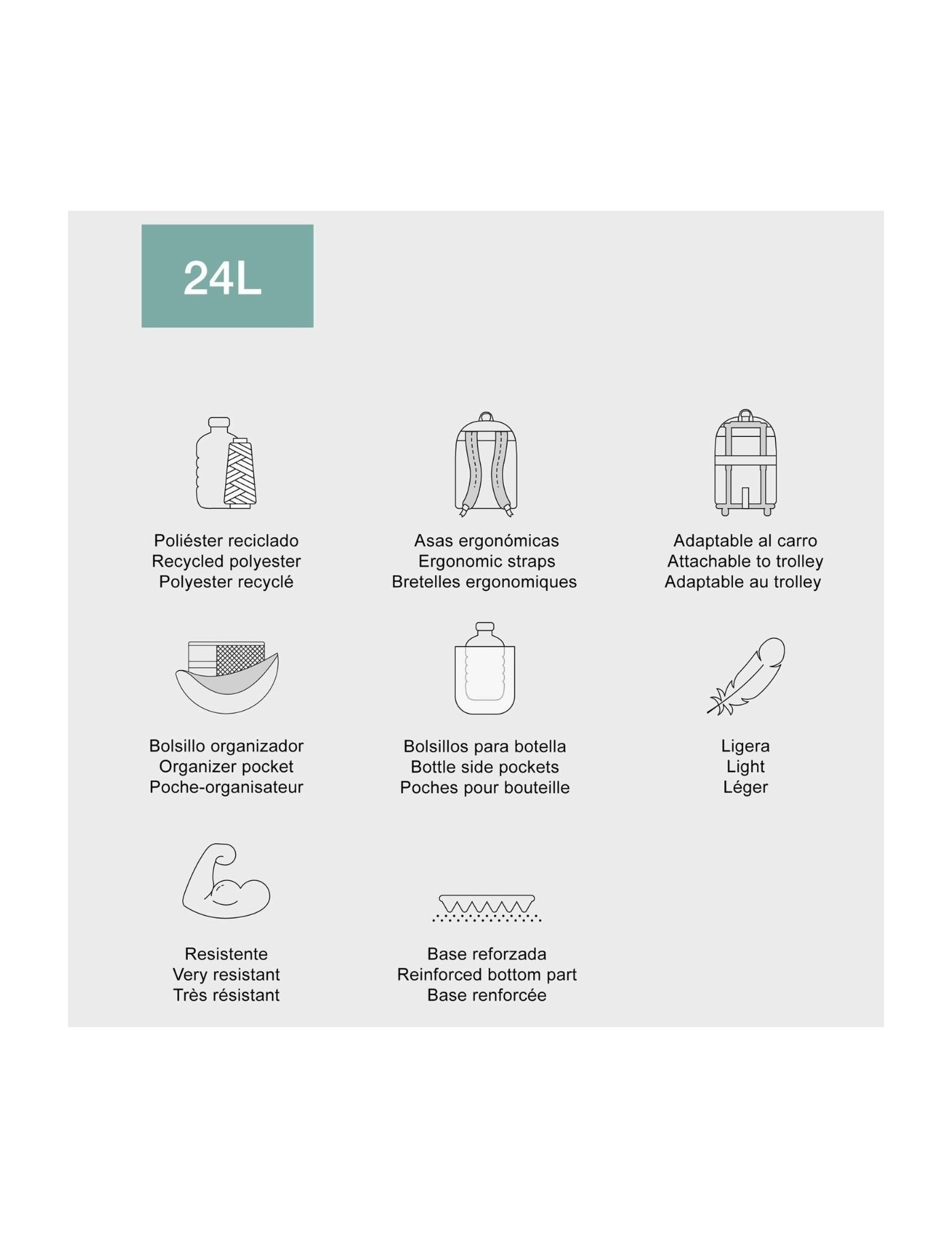 24L

Poliéster reciclado
Recycled polyester
Polyester recyclé

Asas ergonómicas
Ergonomic straps
Bretelles ergonomiques

Adaptable al carro
Attachable to trolley
Adaptable au trolley

Bolsillo organizador
Organizer pocket
Poche-organisateur

Bolsillos para botella
Bottle side pockets
Poches pour bouteille

Ligera
Light
Léger

Resistente
Very resistant
Très résistant

Base reforzada
Reinforced bottom part
Base renforcée